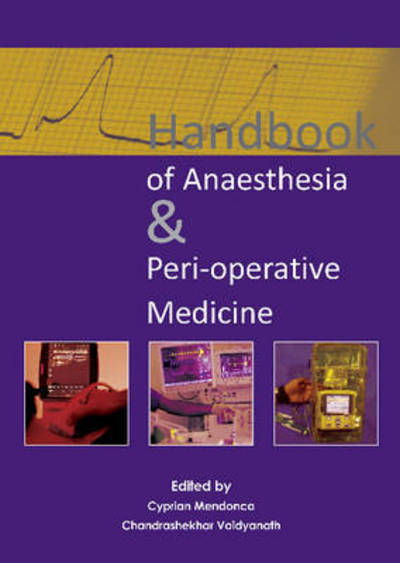 Handbook
of Anaesthesia
&
Peri-operative
Medicine

Edited by
Cyprian Mendonca
Chandrashekhar Vaidyanath